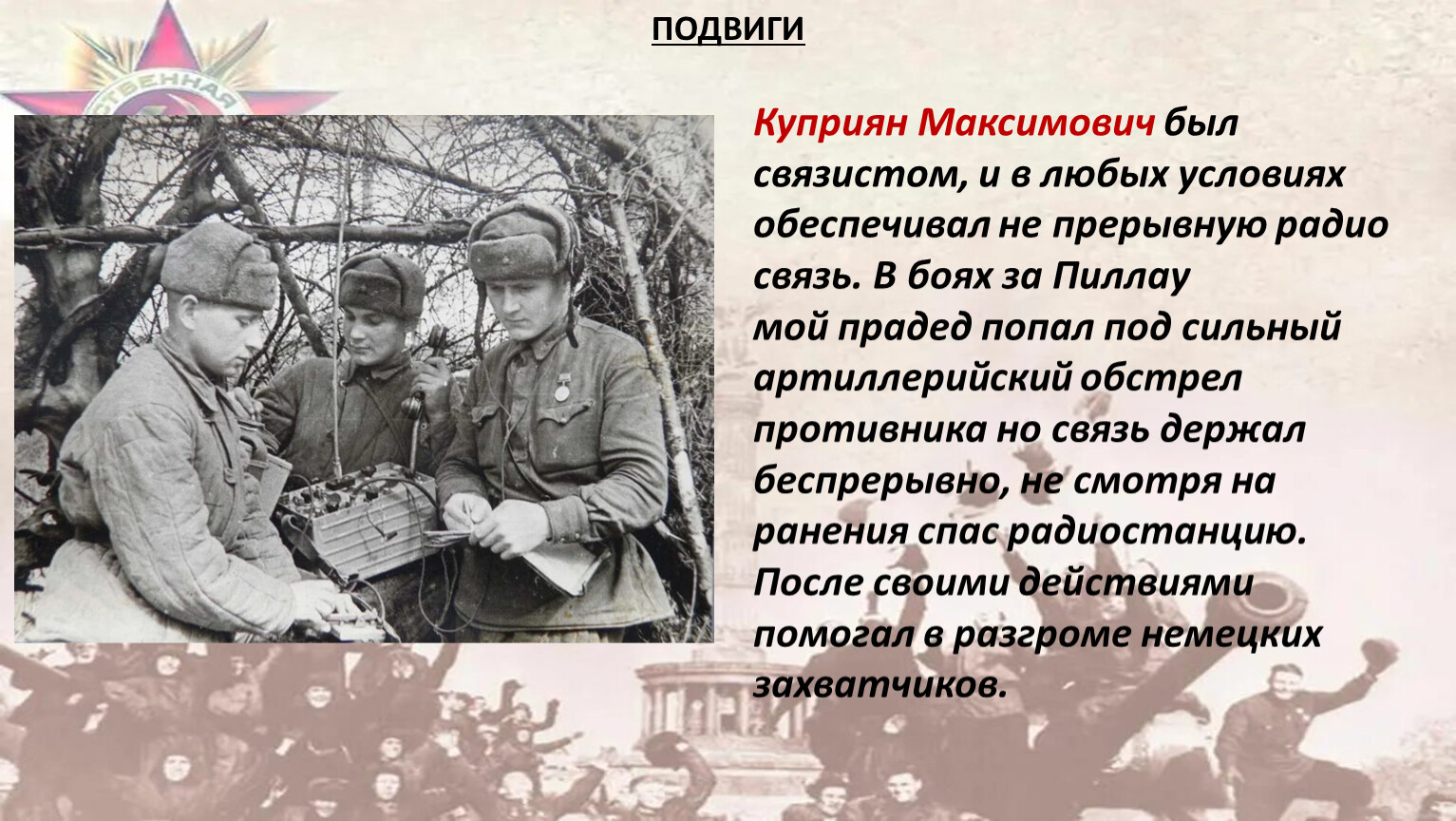 ПОДВИГИ

Куприян Максимович был связистом, и в любых условиях обеспечивал не прерывную радио связь. В боях за Пиллау мой прадед попал под сильный артиллерийский обстрел противника но связь держал беспрерывно, не смотря на ранения спас радиостанцию. После своими действиями помогал в разгроме немецких захватчиков.